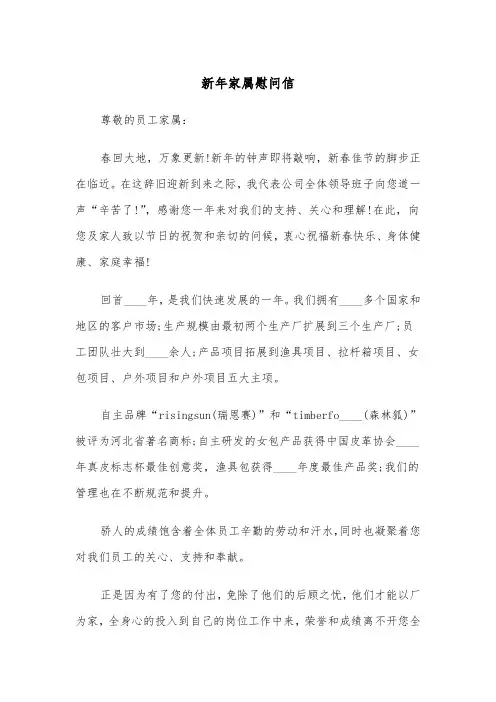 新年家属慰问信

尊敬的员工家属：

春回大地，万象更新!新年的钟声即将敲响，新春佳节的脚步正在临近。在这辞旧迎新到来之际，我代表公司全体领导班子向您道一声“辛苦了!”，感谢您一年来对我们的支持、关心和理解!在此，向您及家人致以节日的祝贺和亲切的问候，衷心祝福新春快乐、身体健康、家庭幸福!

回首____年，是我们快速发展的一年。我们拥有____多个国家和地区的客户市场;生产规模由最初两个生产厂扩展到三个生产厂;员工团队壮大到____余人;产品项目拓展到渔具项目、拉杆箱项目、女包项目、户外项目和户外项目五大主项。

自主品牌“risingsun(瑞恩赛)”和“timberfo____(森林狐)”被评为河北省著名商标;自主研发的女包产品获得中国皮革协会____年真皮标志杯最佳创意奖，渔具包获得____年度最佳产品奖;我们的管理也在不断规范和提升。

骄人的成绩饱含着全体员工辛勤的劳动和汗水,同时也凝聚着您对我们员工的关心、支持和奉献。

正是因为有了您的付出，免除了他们的后顾之忧，他们才能以厂为家，全身心的投入到自己的岗位工作中来，荣誉和成绩离不开您全